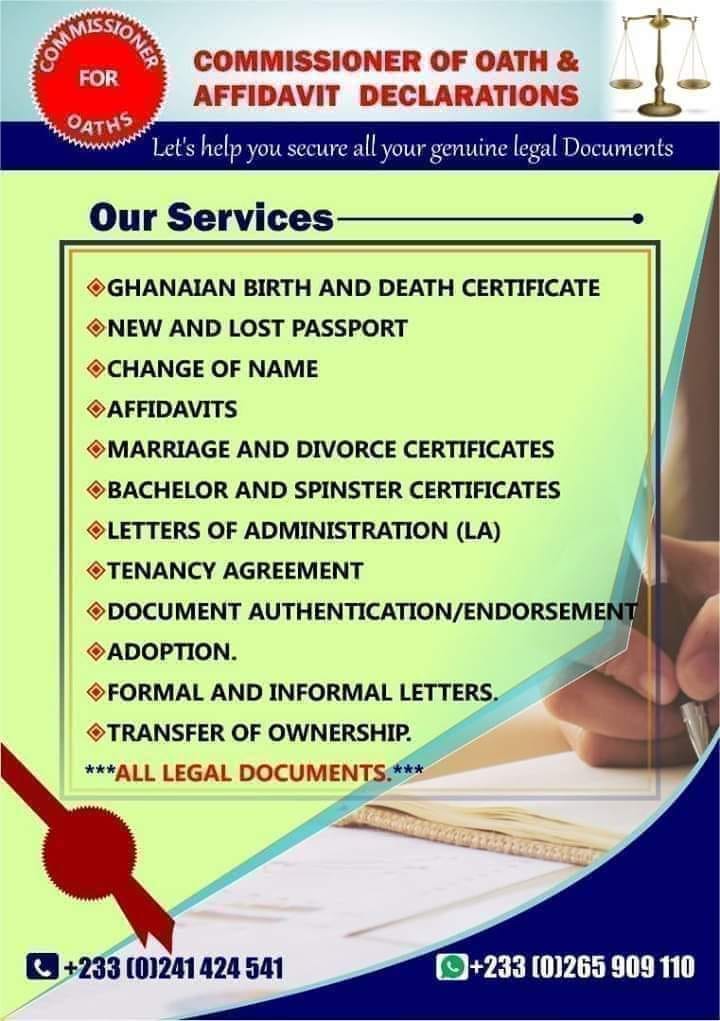 COMMISSIONER FOR OATHS

COMMISSIONER OF OATH & AFFIDAVIT DECLARATIONS

Let's help you secure all your genuine legal Documents

Our Services

◈GHANAIAN BIRTH AND DEATH CERTIFICATE
◈NEW AND LOST PASSPORT
◈CHANGE OF NAME
◈AFFIDAVITS
◈MARRIAGE AND DIVORCE CERTIFICATES
◈BACHELOR AND SPINSTER CERTIFICATES
◈LETTERS OF ADMINISTRATION (LA)
◈TENANCY AGREEMENT
◈DOCUMENT AUTHENTICATION/ENDORSEMENT
◈ADOPTION.
◈FORMAL AND INFORMAL LETTERS.
◈TRANSFER OF OWNERSHIP.
***ALL LEGAL DOCUMENTS.***

+233 (0)241 424 541

+233 (0)265 909 110